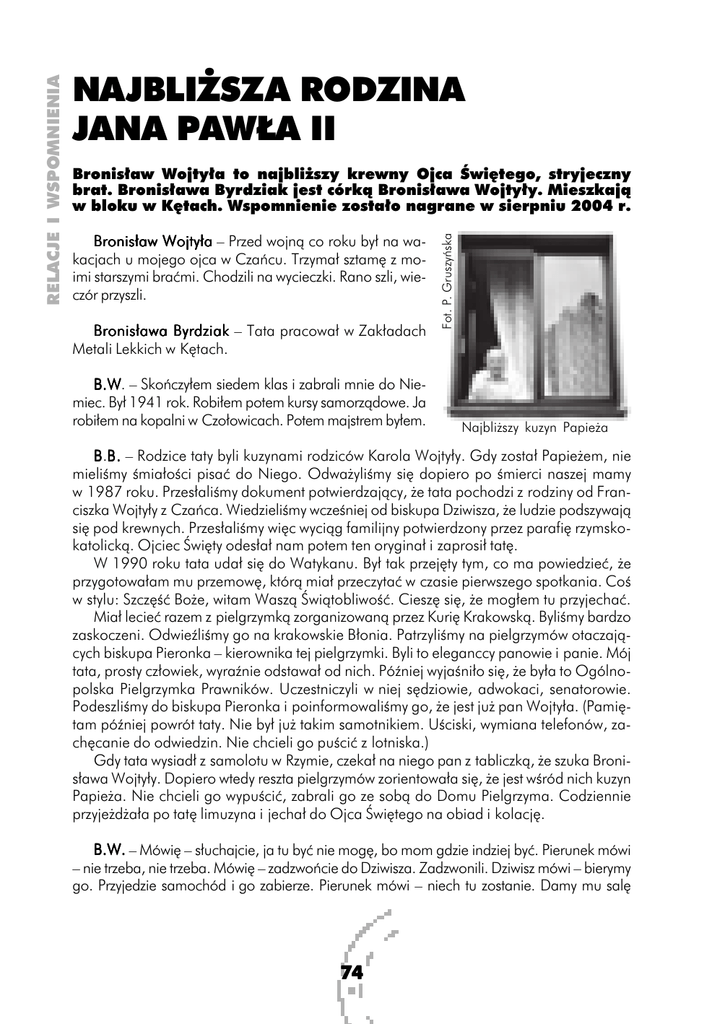 RELACJE I WSPOMNIENIA

NAJBLIŻSZA RODZINA JANA PAWŁA II

Bronisław Wojtyła to najbliższy krewny Ojca Świętego, stryjeczny brat. Bronisława Byrdziak jest córką Bronisława Wojtyły. Mieszkają w bloku w Kętach. Wspomnienie zostało nagrane w sierpniu 2004 r.

Bronisław Wojtyła – Przed wojną co roku był na wakacjach u mojego ojca w Czańcu. Trzymał sztamę z moimi starszymi braćmi. Chodzili na wycieczki. Rano szli, wieczór przyszli.

Bronisława Byrdziak – Tata pracował w Zakładach Metali Lekkich w Kętach.

B.W. – Skończyłem siedem klas i zabrali mnie do Niemiec. Był 1941 rok. Robiłem potem kursy samorządowe. Ja robiłem na kopalni w Czołowicach. Potem majstrem byłem.

Fot. P. Gruszyńska

Najbliższy kuzyn Papieża

B.B. – Rodzice taty byli kuzynami rodziców Karola Wojtyły. Gdy został Papieżem, nie mieliśmy śmiałości pisać do Niego. Odważyliśmy się dopiero po śmierci naszej mamy w 1987 roku. Przesłaliśmy dokument potwierdzający, że tata pochodzi z rodziny od Franciszka Wojtyły z Czańca. Wiedzieliśmy wcześniej od biskupa Dziwisza, że ludzie podszywają się pod krewnych. Przesłaliśmy więc wyciąg familijny potwierdzony przez parafię rzymskokatolicką. Ojciec Święty odesłał nam potem ten oryginał i zaprosił tatę.

W 1990 roku tata udał się do Watykanu. Był tak przejęty tym, co ma powiedzieć, że przygotowałam mu przemowę, którą miał przeczytać w czasie pierwszego spotkania. Coś w stylu: Szczęść Boże, witam Waszą Świątobliwość. Cieszę się, że mogłem tu przyjechać.

Miał lecieć razem z pielgrzymką zorganizowaną przez Kurię Krakowską. Byliśmy bardzo zaskoczeni. Odwieźliśmy go na krakowskie Błonia. Patrzyliśmy na pielgrzymów otaczających biskupa Pieronka – kierownika tej pielgrzymki. Byli to eleganccy panowie i panie. Mój tata, prosty człowiek, wyraźnie odstawał od nich. Później wyjaśniło się, że była to Ogólnopolska Pielgrzymka Prawników. Uczestniczyli w niej sędziowie, adwokaci, senatorowie. Podeszliśmy do biskupa Pieronka i poinformowaliśmy go, że jest już pan Wojtyła. (Pamiętam później powrót taty. Nie był już takim samotnikiem. Uściski, wymiana telefonów, zachęcanie do odwiedzin. Nie chcieli go puścić z lotniska.)

Gdy tata wysiadł z samolotu w Rzymie, czekał na niego pan z tabliczką, że szuka Bronisława Wojtyły. Dopiero wtedy reszta pielgrzymów zorientowała się, że jest wśród nich kuzyn Papieża. Nie chcieli go wypuścić, zabrali go ze sobą do Domu Pielgrzyma. Codziennie przyjeżdżała po tatę limuzyna i jechał do Ojca Świętego na obiad i kolację.

B.W. – Mówię – słuchajcie, ja tu być nie mogę, bo mom gdzie indziej być. Pierunek mówi – nie trzeba, nie trzeba. Mówię – zadzwońcie do Dziwisza. Zadzwonili. Dziwisz mówi – bierymy go. Przyjedzie samochód i go zabierze. Pierunek mówi – niech tu zostanie. Damy mu salę

74